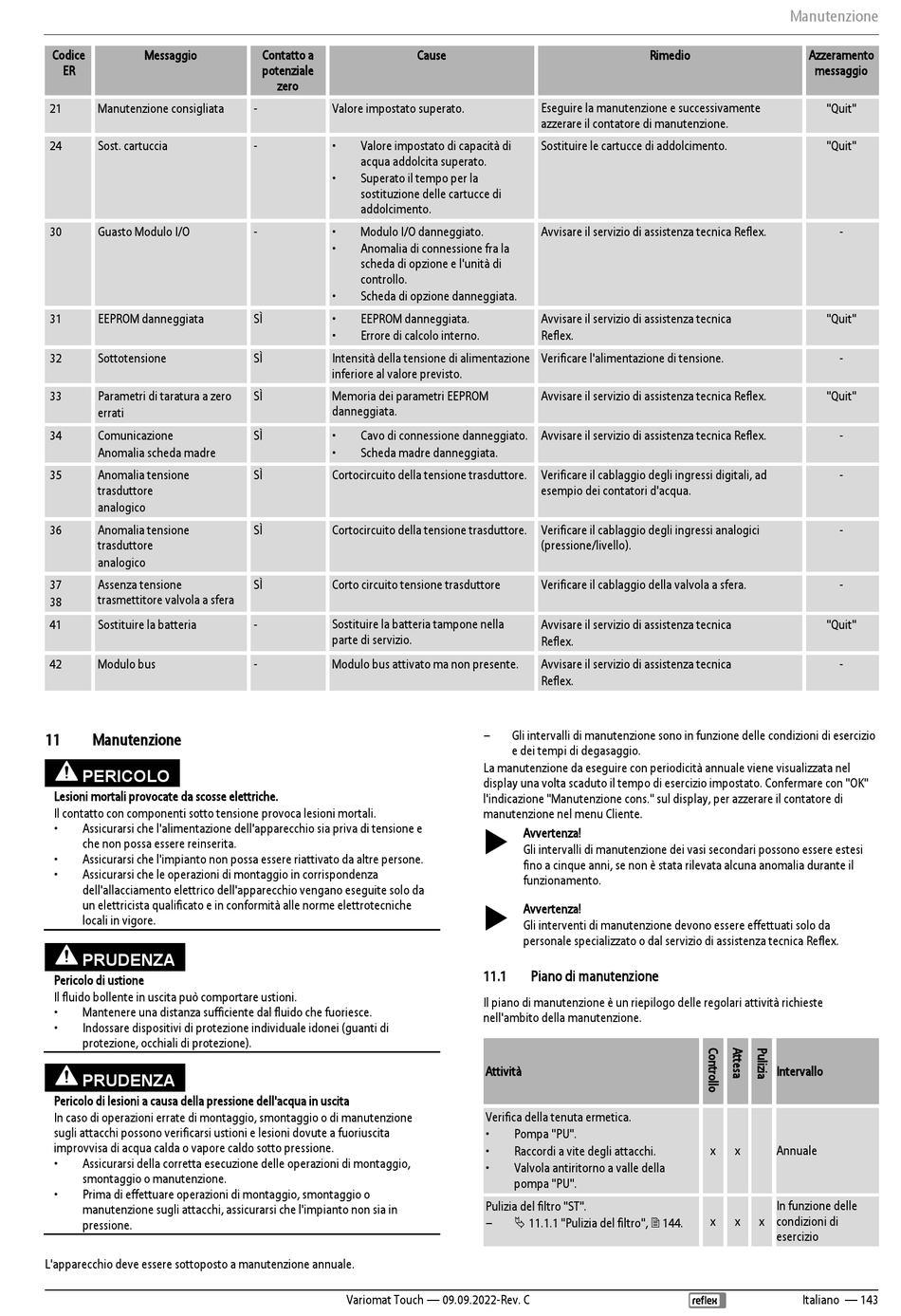 Manutenzione

| Codice ER | Messaggio | Contatto a potenziale zero | Cause | Rimedio | Azzeramento messaggio |
|---|---|---|---|---|---|
| 21 | Manutenzione consigliata | - | Valore impostato superato. | Eseguire la manutenzione e successivamente azzerare il contatore di manutenzione. | "Quit" |
| 24 | Sost. cartuccia | - | • Valore impostato di capacità di acqua addolcita superato. • Superato il tempo per la sostituzione delle cartucce di addolcimento. | Sostituire le cartucce di addolcimento. | "Quit" |
| 30 | Guasto Modulo I/O | - | • Modulo I/O danneggiato. • Anomalia di connessione fra la scheda di opzione e l'unità di controllo. • Scheda di opzione danneggiata. | Avvisare il servizio di assistenza tecnica Reflex. | - |
| 31 | EEPROM danneggiata | SÌ | • EEPROM danneggiata. • Errore di calcolo interno. | Avvisare il servizio di assistenza tecnica Reflex. | "Quit" |
| 32 | Sottotensione | SÌ | Intensità della tensione di alimentazione inferiore al valore previsto. | Verificare l'alimentazione di tensione. | - |
| 33 | Parametri di taratura a zero errati | SÌ | Memoria dei parametri EEPROM danneggiata. | Avvisare il servizio di assistenza tecnica Reflex. | "Quit" |
| 34 | Comunicazione Anomalia scheda madre | SÌ | • Cavo di connessione danneggiato. • Scheda madre danneggiata. | Avvisare il servizio di assistenza tecnica Reflex. | - |
| 35 | Anomalia tensione trasduttore analogico | SÌ | Cortocircuito della tensione trasduttore. | Verificare il cablaggio degli ingressi digitali, ad esempio dei contatori d'acqua. | - |
| 36 | Anomalia tensione trasduttore analogico | SÌ | Cortocircuito della tensione trasduttore. | Verificare il cablaggio degli ingressi analogici (pressione/livello). | - |
| 37 38 | Assenza tensione trasmettitore valvola a sfera | SÌ | Corto circuito tensione trasduttore | Verificare il cablaggio della valvola a sfera. | - |
| 41 | Sostituire la batteria | - | Sostituire la batteria tampone nella parte di servizio. | Avvisare il servizio di assistenza tecnica Reflex. | "Quit" |
| 42 | Modulo bus | - | Modulo bus attivato ma non presente. | Avvisare il servizio di assistenza tecnica Reflex. | - |

11 Manutenzione

PERICOLO
Lesioni mortali provocate da scosse elettriche.
Il contatto con componenti sotto tensione provoca lesioni mortali.
• Assicurarsi che l'alimentazione dell'apparecchio sia priva di tensione e che non possa essere reinserita.
• Assicurarsi che l'impianto non possa essere riattivato da altre persone.
• Assicurarsi che le operazioni di montaggio in corrispondenza dell'allacciamento elettrico dell'apparecchio vengano eseguite solo da un elettricista qualificato e in conformità alle norme elettrotecniche locali in vigore.

PRUDENZA
Pericolo di ustione
Il fluido bollente in uscita può comportare ustioni.
• Mantenere una distanza sufficiente dal fluido che fuoriesce.
• Indossare dispositivi di protezione individuale idonei (guanti di protezione, occhiali di protezione).

PRUDENZA
Pericolo di lesioni a causa della pressione dell'acqua in uscita
In caso di operazioni errate di montaggio, smontaggio o di manutenzione sugli attacchi possono verificarsi ustioni e lesioni dovute a fuoriuscita improvvisa di acqua calda o vapore caldo sotto pressione.
• Assicurarsi della corretta esecuzione delle operazioni di montaggio, smontaggio o manutenzione.
• Prima di effettuare operazioni di montaggio, smontaggio o manutenzione sugli attacchi, assicurarsi che l'impianto non sia in pressione.

L'apparecchio deve essere sottoposto a manutenzione annuale.

– Gli intervalli di manutenzione sono in funzione delle condizioni di esercizio e dei tempi di degasaggio.
La manutenzione da eseguire con periodicità annuale viene visualizzata nel display una volta scaduto il tempo di esercizio impostato. Confermare con "OK" l'indicazione "Manutenzione cons." sul display, per azzerare il contatore di manutenzione nel menu Cliente.

Avvertenza!
Gli intervalli di manutenzione dei vasi secondari possono essere estesi fino a cinque anni, se non è stata rilevata alcuna anomalia durante il funzionamento.

Avvertenza!
Gli interventi di manutenzione devono essere effettuati solo da personale specializzato o dal servizio di assistenza tecnica Reflex.

11.1 Piano di manutenzione

Il piano di manutenzione è un riepilogo delle regolari attività richieste nell'ambito della manutenzione.

| Attività | Controllo | Attesa | Pulizia | Intervallo |
|---|---|---|---|---|
| Verifica della tenuta ermetica. • Pompa "PU". • Raccordi a vite degli attacchi. • Valvola antiritorno a valle della pompa "PU". | x | x | | Annuale |
| Pulizia del filtro "ST". – 11.1.1 "Pulizia del filtro", 144. | x | x | x | In funzione delle condizioni di esercizio |

Variomat Touch — 09.09.2022-Rev. C reflex Italiano — 143